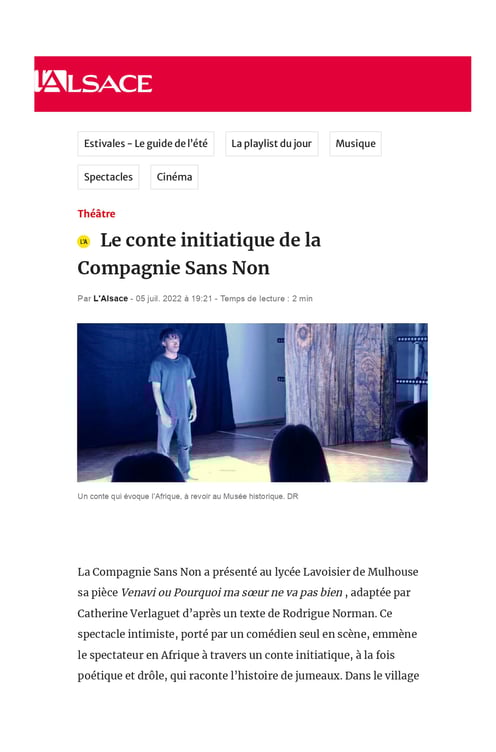 L'ALSACE

Estivales - Le guide de l'été

La playlist du jour

Musique

Spectacles

Cinéma

Théâtre

L'A Le conte initiatique de la Compagnie Sans Non

Par L'Alsace - 05 juil. 2022 à 19:21 - Temps de lecture : 2 min

Un conte qui évoque l'Afrique, à revoir au Musée historique. DR

La Compagnie Sans Non a présenté au lycée Lavoisier de Mulhouse sa pièce Venavi ou Pourquoi ma sœur ne va pas bien , adaptée par Catherine Verlaguet d'après un texte de Rodrigue Norman. Ce spectacle intimiste, porté par un comédien seul en scène, emmène le spectateur en Afrique à travers un conte initiatique, à la fois poétique et drôle, qui raconte l'histoire de jumeaux. Dans le village